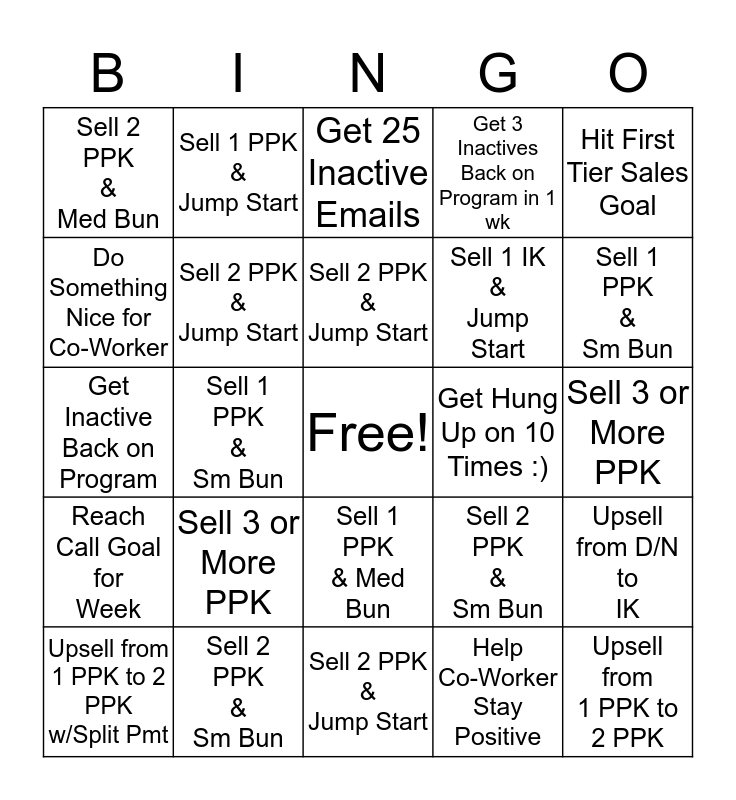 | B | I | N | G | O |
|---|---|---|---|---|
| Sell 2 PPK & Med Bun | Sell 1 PPK & Jump Start | Get 25 Inactive Emails | Get 3 Inactives Back on Program in 1 wk | Hit First Tier Sales Goal |
| Do Something Nice for Co-Worker | Sell 2 PPK & Jump Start | Sell 2 PPK & Jump Start | Sell 1 IK & Jump Start | Sell 1 PPK & Sm Bun |
| Get Inactive Back on Program | Sell 1 PPK & Sm Bun | Free! | Get Hung Up on 10 Times :) | Sell 3 or More PPK |
| Reach Call Goal for Week | Sell 3 or More PPK | Sell 1 PPK & Med Bun | Sell 2 PPK & Sm Bun | Upsell from D/N to IK |
| Upsell from 1 PPK to 2 PPK w/Split Pmt | Sell 2 PPK & Sm Bun | Sell 2 PPK & Jump Start | Help Co-Worker Stay Positive | Upsell from 1 PPK to 2 PPK |